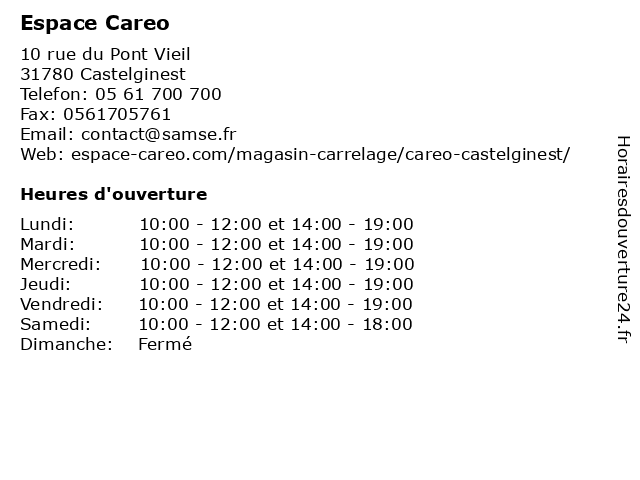 Espace Careo

10 rue du Pont Vieil
31780 Castelginest
Telefon: 05 61 700 700
Fax: 0561705761
Email: contact@samse.fr
Web: espace-careo.com/magasin-carrelage/careo-castelginest/

Heures d'ouverture

| | |
|---|---|
| Lundi: | 10:00 - 12:00 et 14:00 - 19:00 |
| Mardi: | 10:00 - 12:00 et 14:00 - 19:00 |
| Mercredi: | 10:00 - 12:00 et 14:00 - 19:00 |
| Jeudi: | 10:00 - 12:00 et 14:00 - 19:00 |
| Vendredi: | 10:00 - 12:00 et 14:00 - 19:00 |
| Samedi: | 10:00 - 12:00 et 14:00 - 18:00 |
| Dimanche: | Fermé |

Horairesdouverture24.fr